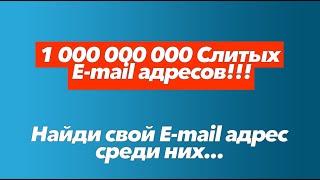 1 000 000 000 Слитых E-mail адресов!!!

Найди свой E-mail адрес среди них...